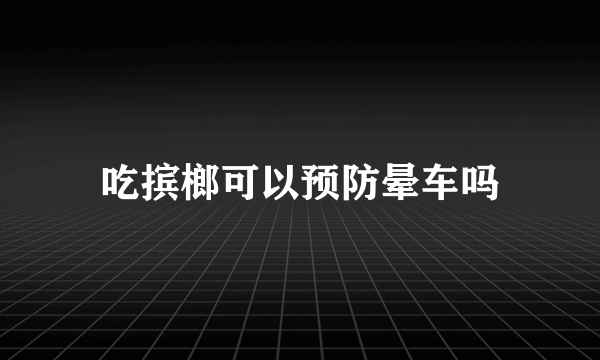 吃摈榔可以预防晕车吗